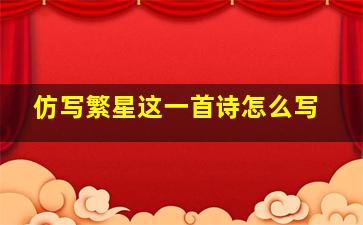 仿写繁星这一首诗怎么写